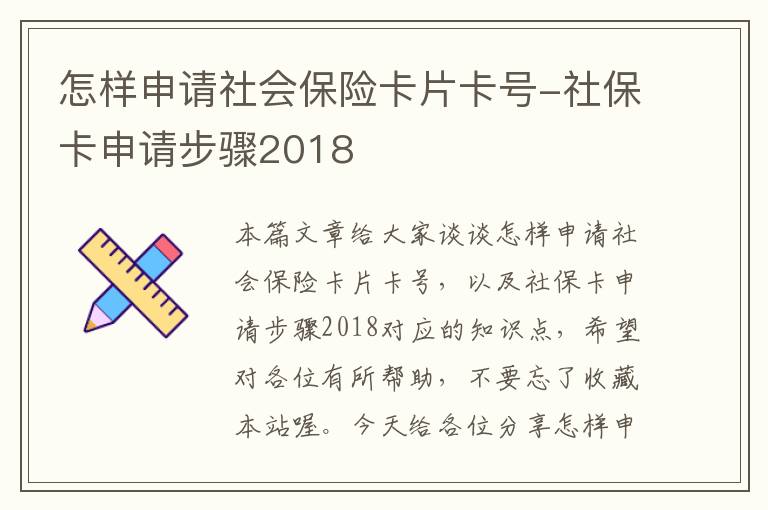 怎样申请社会保险卡片卡号-社保卡申请步骤2018

本篇文章给大家谈谈怎样申请社会保险卡片卡号，以及社保卡申请步骤2018对应的知识点，希望对各位有所帮助，不要忘了收藏本站喔。今天给各位分享怎样申